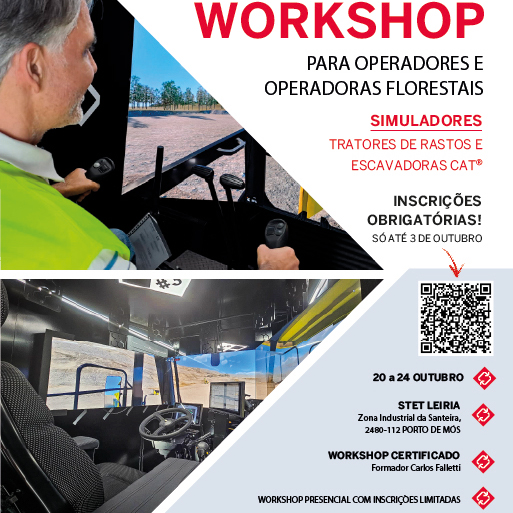 WORKSHOP

PARA OPERADORES E OPERADORAS FLORESTAIS

SIMULADORES

TRATORES DE RASTOS E ESCAVADORAS CAT®

INSCRIÇÕES OBRIGATÓRIAS!

SÓ ATÉ 3 DE OUTUBRO

#3

20 a 24 OUTUBRO

STET LEIRIA
Zona Industrial da Santeira,
2480-112 PORTO DE MÓS

WORKSHOP CERTIFICADO
Formador Carlos Falletti

WORKSHOP PRESENCIAL COM INSCRIÇÕES LIMITADAS